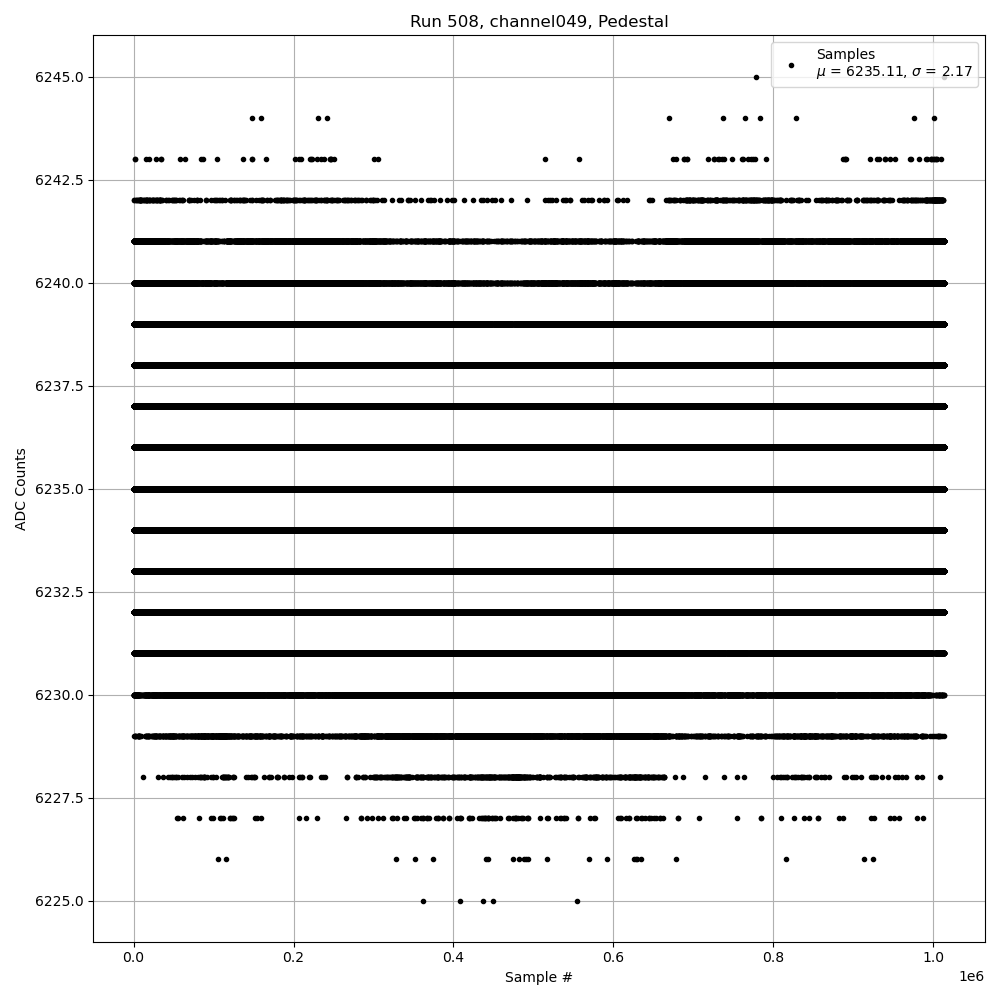 Run 508, channel049, Pedestal

Samples
$\mu$ = 6235.11, $\sigma$ = 2.17

ADC Counts

6245.0
6242.5
6240.0
6237.5
6235.0
6232.5
6230.0
6227.5
6225.0

0.0
0.2
0.4
0.6
0.8
1.0
1e6

Sample #